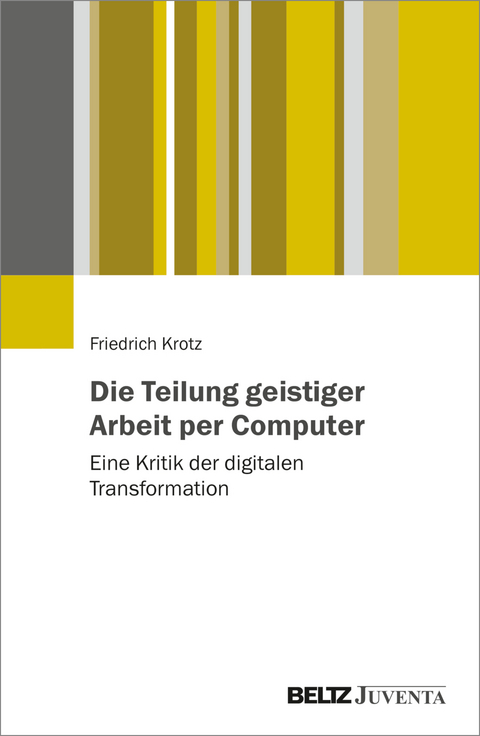 Friedrich Krotz

Die Teilung geistiger Arbeit per Computer

Eine Kritik der digitalen Transformation

BELTZ JUVENTA